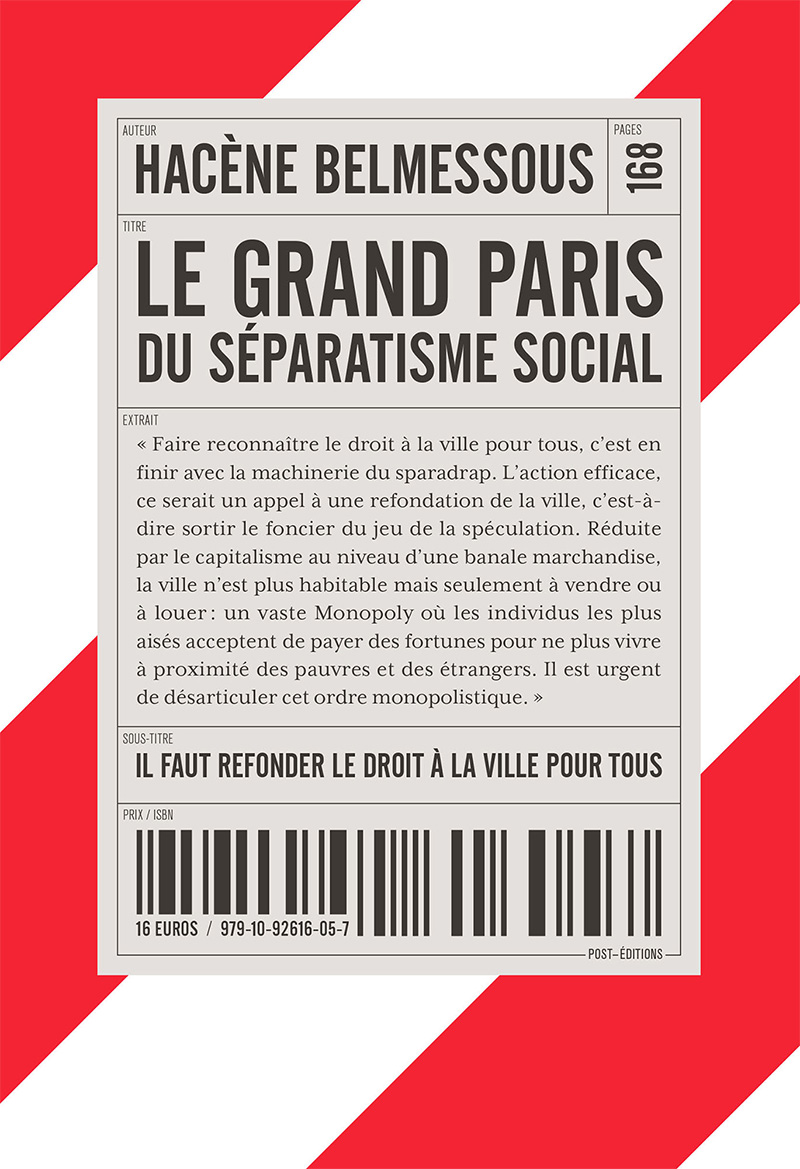 AUTEUR
HACÈNE BELMESSOUS

PAGES
168

TITRE
LE GRAND PARIS
DU SÉPARATISME SOCIAL

EXTRAIT
« Faire reconnaître le droit à la ville pour tous, c'est en finir avec la machinerie du sparadrap. L'action efficace, ce serait un appel à une refondation de la ville, c'est-à-dire sortir le foncier du jeu de la spéculation. Réduite par le capitalisme au niveau d'une banale marchandise, la ville n'est plus habitable mais seulement à vendre ou à louer : un vaste Monopoly où les individus les plus aisés acceptent de payer des fortunes pour ne plus vivre à proximité des pauvres et des étrangers. Il est urgent de désarticuler cet ordre monopolistique. »

SOUS-TITRE
IL FAUT REFONDER LE DROIT À LA VILLE POUR TOUS

PRIX / ISBN
16 EUROS / 979-10-92616-05-7

POST–ÉDITIONS